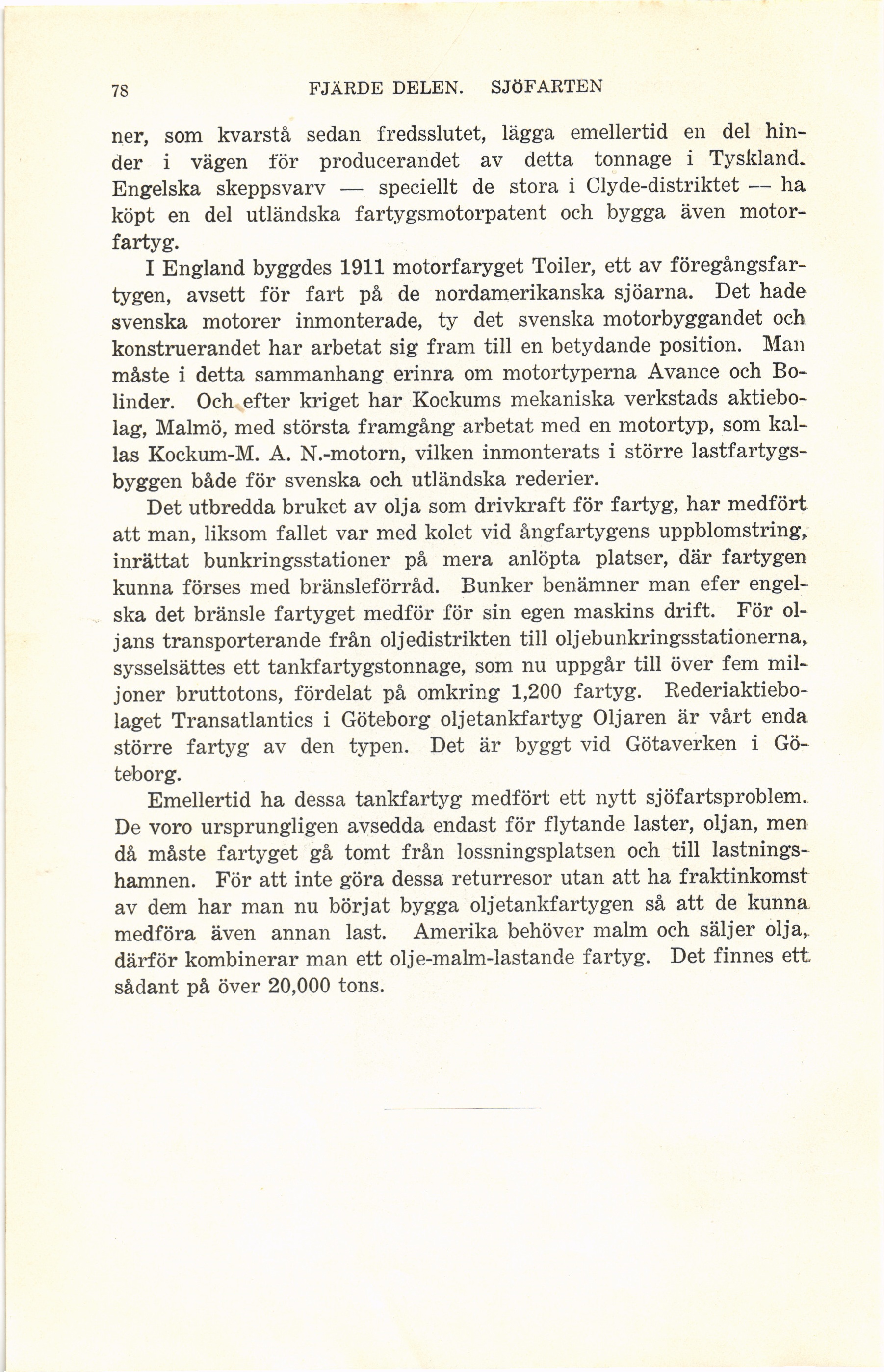 78 FJÄRDE DELEN. SJÖFARTEN

ner, som kvarstå sedan fredsslutet, lägga emellertid en del hinder i vägen för producerandet av detta tonnage i Tyskland. Engelska skeppsvarv — speciellt de stora i Clyde-distriktet — ha köpt en del utländska fartygsmotorpatent och bygga även motorfartyg.

I England byggdes 1911 motorfaryget Toiler, ett av föregångsfartygen, avsett för fart på de nordamerikanska sjöarna. Det hade svenska motorer inmonterade, ty det svenska motorbyggandet och konstruerandet har arbetat sig fram till en betydande position. Man måste i detta sammanhang erinra om motortyperna Avance och Bolinder. Och efter kriget har Kockums mekaniska verkstads aktiebolag, Malmö, med största framgång arbetat med en motortyp, som kallas Kockum-M. A. N.-motorn, vilken inmonterats i större lastfartygsbyggen både för svenska och utländska rederier.

Det utbredda bruket av olja som drivkraft för fartyg, har medfört att man, liksom fallet var med kolet vid ångfartygens uppblomstring, inrättat bunkringsstationer på mera anlöpta platser, där fartygen kunna förses med bränsleförråd. Bunker benämner man efer engelska det bränsle fartyget medför för sin egen maskins drift. För oljans transporterande från oljedistrikten till oljebunkringsstationerna, sysselsättes ett tankfartygstonnage, som nu uppgår till över fem miljoner bruttotons, fördelat på omkring 1,200 fartyg. Rederiaktiebolaget Transatlantics i Göteborg oljetankfartyg Oljaren är vårt enda större fartyg av den typen. Det är byggt vid Götaverken i Göteborg.

Emellertid ha dessa tankfartyg medfört ett nytt sjöfartsproblem. De voro ursprungligen avsedda endast för flytande laster, oljan, men då måste fartyget gå tomt från lossningsplatsen och till lastningshamnen. För att inte göra dessa returresor utan att ha fraktinkomst av dem har man nu börjat bygga oljetankfartygen så att de kunna medföra även annan last. Amerika behöver malm och säljer olja, därför kombinerar man ett olje-malm-lastande fartyg. Det finnes ett sådant på över 20,000 tons.